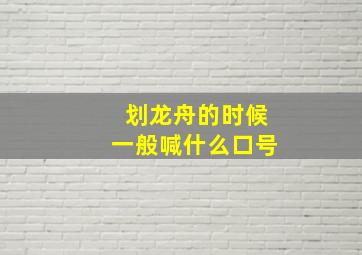 划龙舟的时候
一般喊什么口号